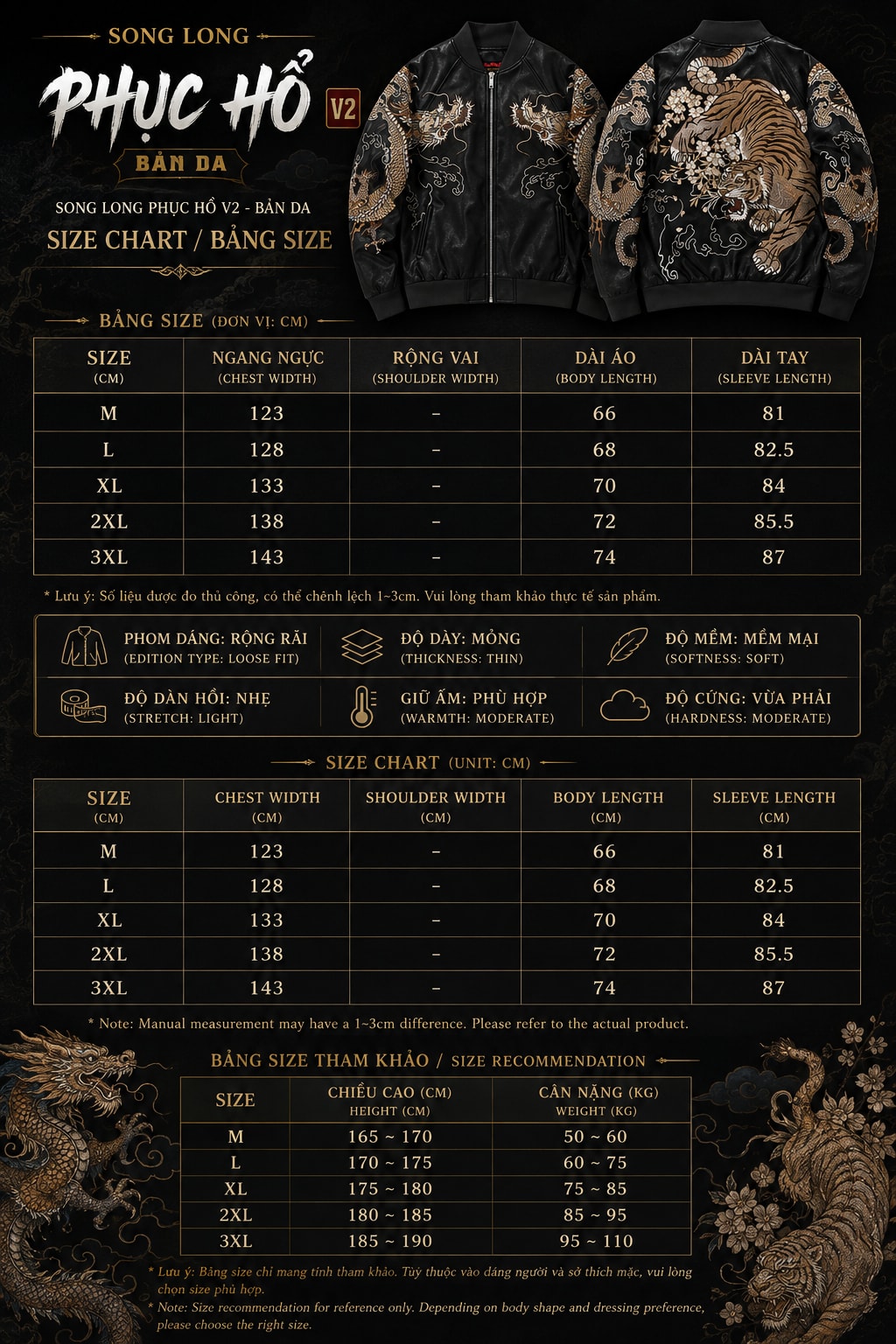 SONG LONG

PHỤC HỔ V2

BẢN DA

SONG LONG PHỤC HỔ V2 - BẢN DA

SIZE CHART / BẢNG SIZE

BẢNG SIZE (ĐƠN VỊ: CM)

| SIZE (CM) | NGANG NGỰC (CHEST WIDTH) | RỘNG VAI (SHOULDER WIDTH) | DÀI ÁO (BODY LENGTH) | DÀI TAY (SLEEVE LENGTH) |
|---|---|---|---|---|
| M | 123 | – | 66 | 81 |
| L | 128 | – | 68 | 82.5 |
| XL | 133 | – | 70 | 84 |
| 2XL | 138 | – | 72 | 85.5 |
| 3XL | 143 | – | 74 | 87 |

* Lưu ý: Số liệu được đo thủ công, có thể chênh lệch 1~3cm. Vui lòng tham khảo thực tế sản phẩm.

PHOM DÁNG: RỘNG RÃI (EDITION TYPE: LOOSE FIT)
ĐỘ DÀY: MỎNG (THICKNESS: THIN)
ĐỘ MỀM: MỀM MẠI (SOFTNESS: SOFT)
ĐỘ DÀN HỒI: NHẸ (STRETCH: LIGHT)
GIỮ ẤM: PHÙ HỢP (WARMTH: MODERATE)
ĐỘ CỨNG: VỪA PHẢI (HARDNESS: MODERATE)

SIZE CHART (UNIT: CM)

| SIZE (CM) | CHEST WIDTH (CM) | SHOULDER WIDTH (CM) | BODY LENGTH (CM) | SLEEVE LENGTH (CM) |
|---|---|---|---|---|
| M | 123 | – | 66 | 81 |
| L | 128 | – | 68 | 82.5 |
| XL | 133 | – | 70 | 84 |
| 2XL | 138 | – | 72 | 85.5 |
| 3XL | 143 | – | 74 | 87 |

* Note: Manual measurement may have a 1~3cm difference. Please refer to the actual product.

BẢNG SIZE THAM KHẢO / SIZE RECOMMENDATION

| SIZE | CHIỀU CAO (CM) HEIGHT (CM) | CÂN NẶNG (KG) WEIGHT (KG) |
|---|---|---|
| M | 165 ~ 170 | 50 ~ 60 |
| L | 170 ~ 175 | 60 ~ 75 |
| XL | 175 ~ 180 | 75 ~ 85 |
| 2XL | 180 ~ 185 | 85 ~ 95 |
| 3XL | 185 ~ 190 | 95 ~ 110 |

* Lưu ý: Bảng size chỉ mang tính tham khảo. Tùy thuộc vào dáng người và sở thích mặc, vui lòng chọn size phù hợp.
* Note: Size recommendation for reference only. Depending on body shape and dressing preference, please choose the right size.